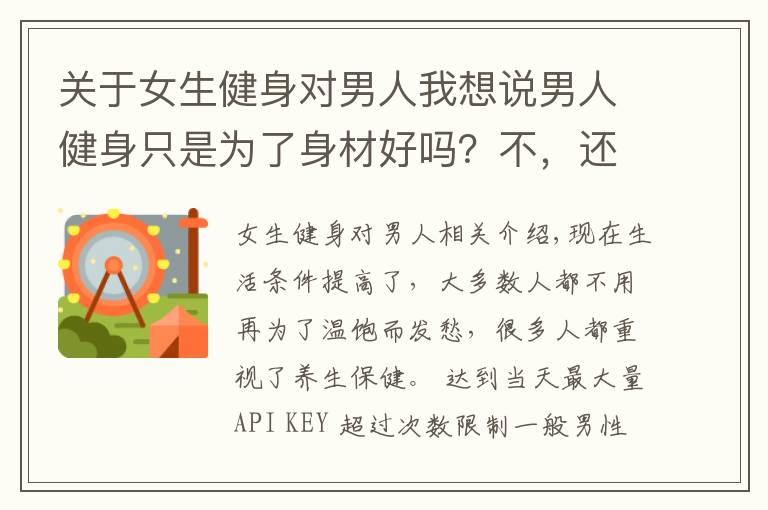 关于女生健身对男人我想说男人健身只是为了身材好吗？不，还

女生健身对男人相关介绍,现在生活条件提高了，大多数人都不用再为了温饱而发愁，很多人都重视了养生保健。 达到当天最大量API KEY 超过次数限制一般男性